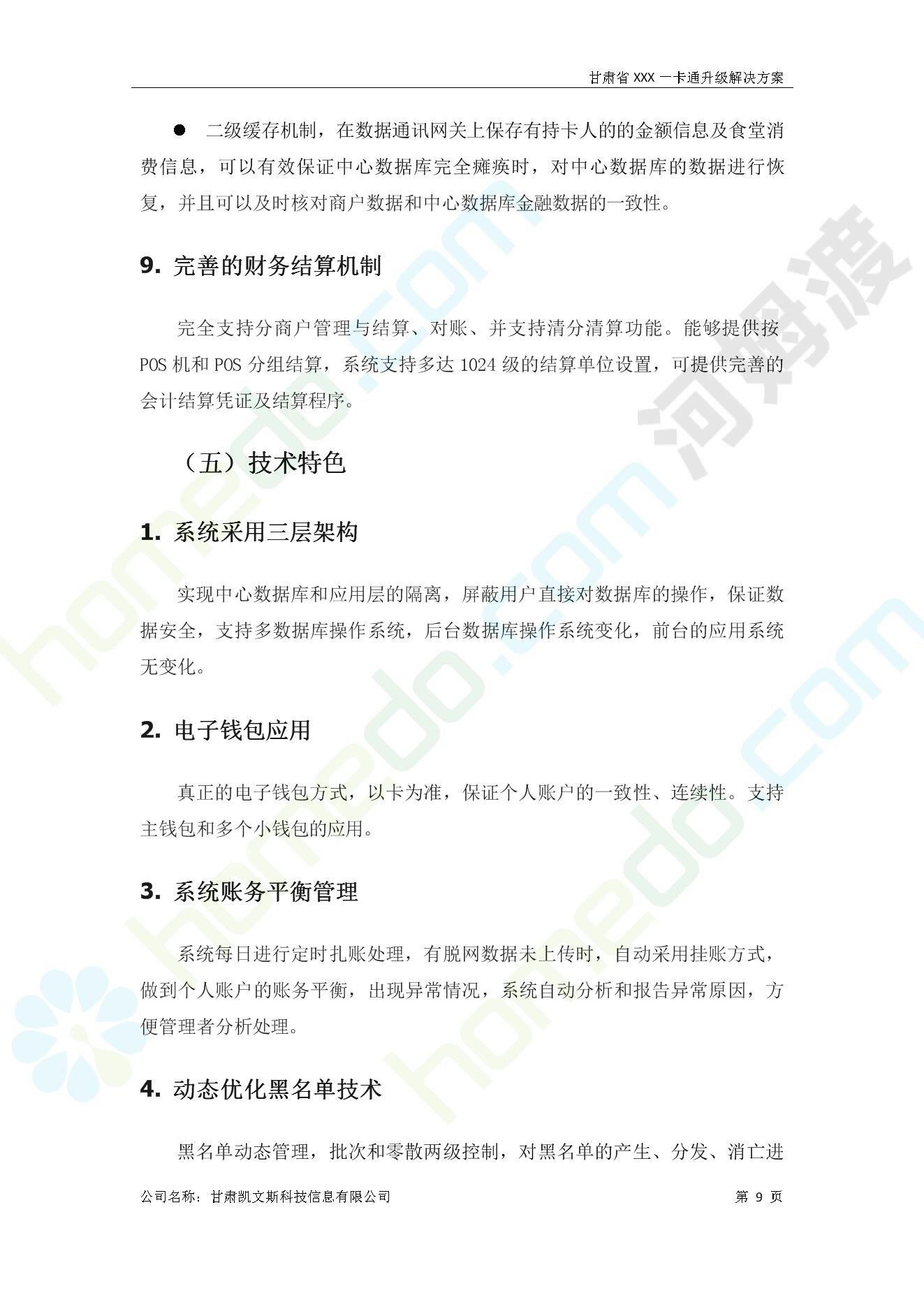 甘肃省 XXX 一卡通升级解决方案

● 二级缓存机制，在数据通讯网关上保存有持卡人的的金额信息及食堂消费信息，可以有效保证中心数据库完全瘫痪时，对中心数据库的数据进行恢复，并且可以及时核对商户数据和中心数据库金融数据的一致性。

9. 完善的财务结算机制

完全支持分商户管理与结算、对账、并支持清分清算功能。能够提供按 POS 机和 POS 分组结算，系统支持多达 1024 级的结算单位设置，可提供完善的会计结算凭证及结算程序。

（五）技术特色

1. 系统采用三层架构

实现中心数据库和应用层的隔离，屏蔽用户直接对数据库的操作，保证数据安全，支持多数据库操作系统，后台数据库操作系统变化，前台的应用系统无变化。

2. 电子钱包应用

真正的电子钱包方式，以卡为准，保证个人账户的一致性、连续性。支持主钱包和多个小钱包的应用。

3. 系统账务平衡管理

系统每日进行定时扎账处理，有脱网数据未上传时，自动采用挂账方式，做到个人账户的账务平衡，出现异常情况，系统自动分析和报告异常原因，方便管理者分析处理。

4. 动态优化黑名单技术

黑名单动态管理，批次和零散两级控制，对黑名单的产生、分发、消亡进

公司名称：甘肃凯文斯科技信息有限公司 第 9 页

homedo.com 河姆渡